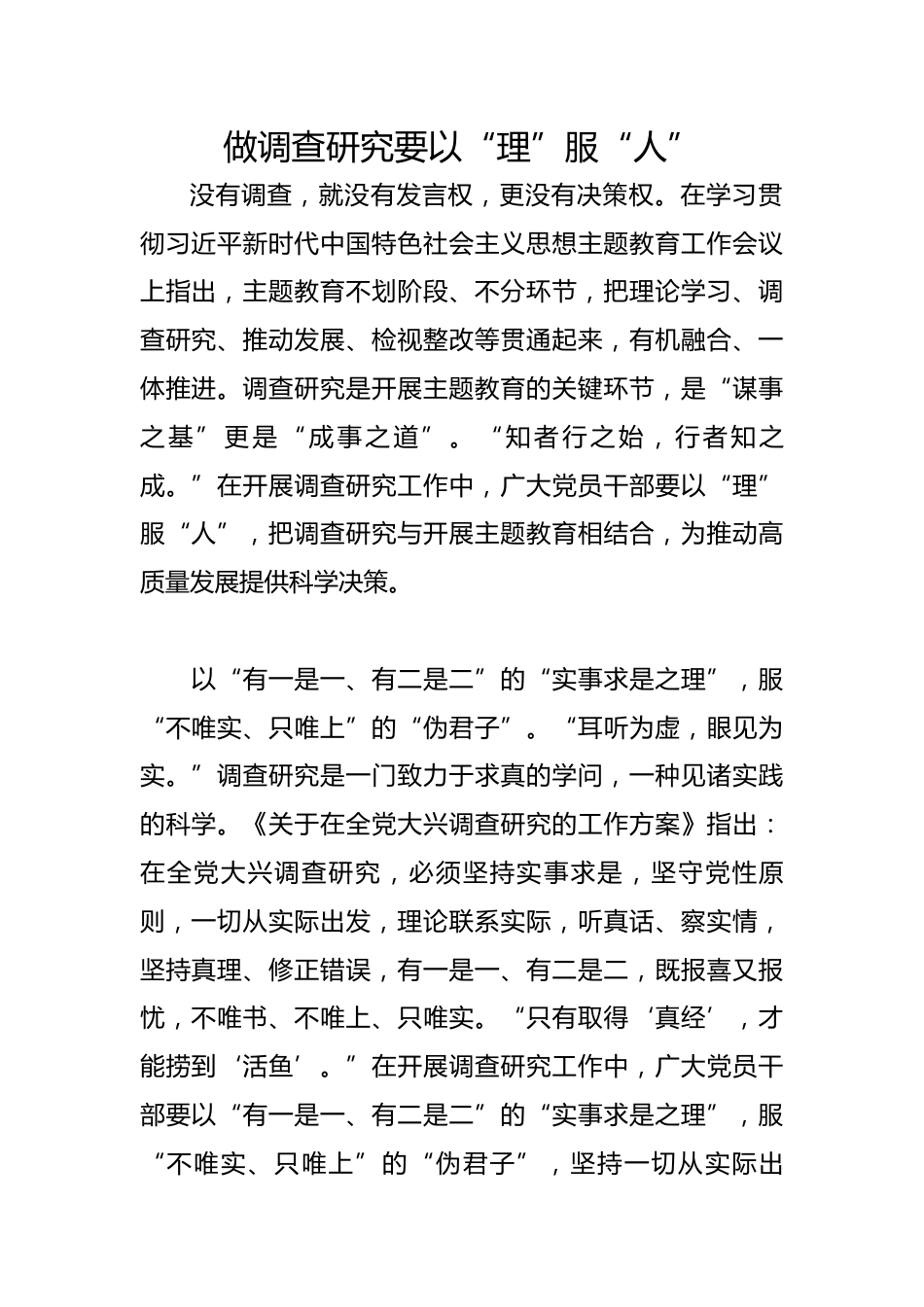 做调查研究要以“理”服“人”

没有调查，就没有发言权，更没有决策权。在学习贯彻习近平新时代中国特色社会主义思想主题教育工作会议上指出，主题教育不划阶段、不分环节，把理论学习、调查研究、推动发展、检视整改等贯通起来，有机融合、一体推进。调查研究是开展主题教育的关键环节，是“谋事之基”更是“成事之道”。“知者行之始，行者知之成。”在开展调查研究工作中，广大党员干部要以“理”服“人”，把调查研究与开展主题教育相结合，为推动高质量发展提供科学决策。

以“有一是一、有二是二”的“实事求是之理”，服“不唯实、只唯上”的“伪君子”。“耳听为虚，眼见为实。”调查研究是一门致力于求真的学问，一种见诸实践的科学。《关于在全党大兴调查研究的工作方案》指出：在全党大兴调查研究，必须坚持实事求是，坚守党性原则，一切从实际出发，理论联系实际，听真话、察实情，坚持真理、修正错误，有一是一、有二是二，既报喜又报忧，不唯书、不唯上、只唯实。“只有取得‘真经’，才能捞到‘活鱼’。”在开展调查研究工作中，广大党员干部要以“有一是一、有二是二”的“实事求是之理”，服“不唯实、只唯上”的“伪君子”，坚持一切从实际出